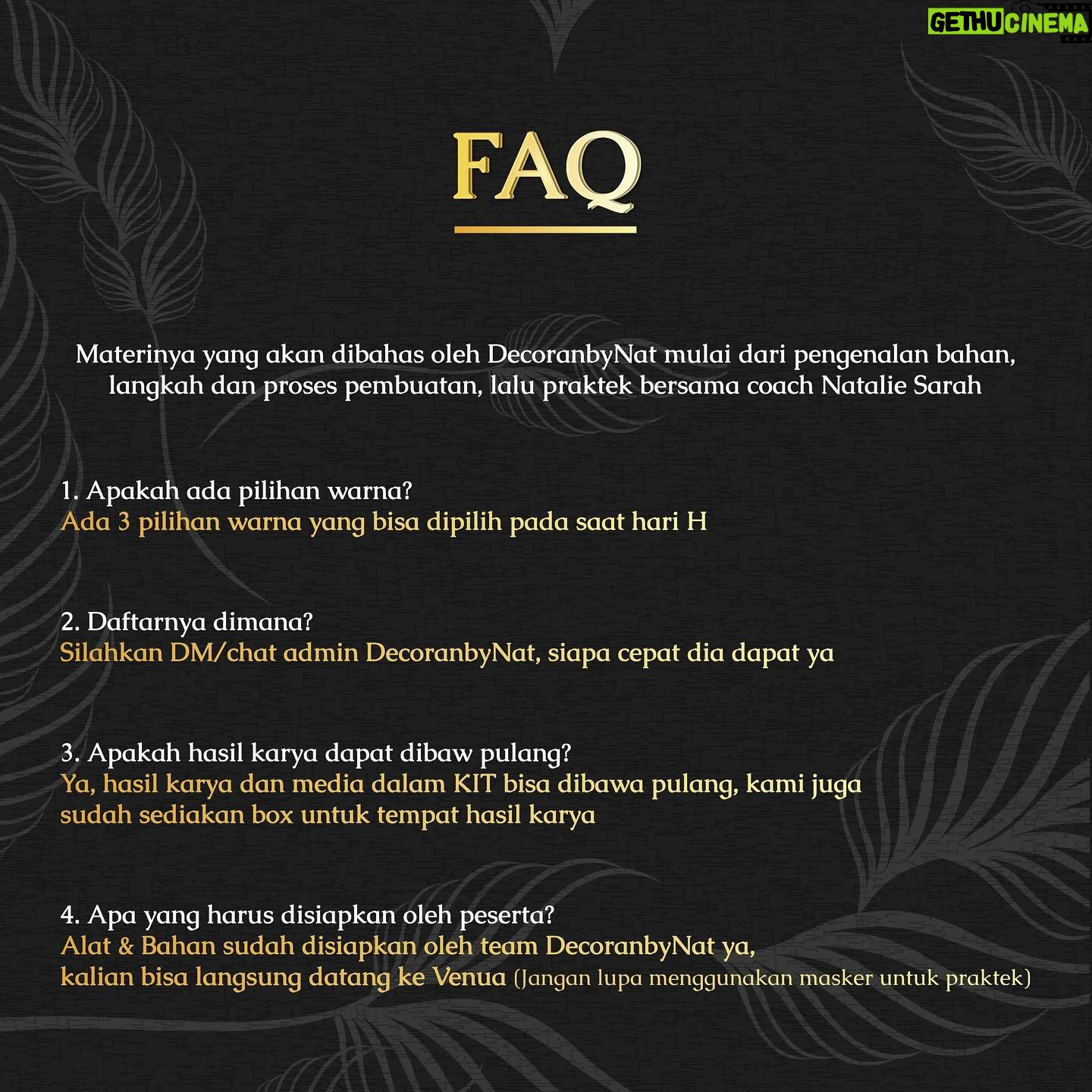 GETHUCINEMA

FAQ

Materinya yang akan dibahas oleh DecoranbyNat mulai dari pengenalan bahan, langkah dan proses pembuatan, lalu praktek bersama coach Natalie Sarah

1. Apakah ada pilihan warna?
Ada 3 pilihan warna yang bisa dipilih pada saat hari H

2. Daftarnya dimana?
Silahkan DM/chat admin DecoranbyNat, siapa cepat dia dapat ya

3. Apakah hasil karya dapat dibaw pulang?
Ya, hasil karya dan media dalam KIT bisa dibawa pulang, kami juga sudah sediakan box untuk tempat hasil karya

4. Apa yang harus disiapkan oleh peserta?
Alat & Bahan sudah disiapkan oleh team DecoranbyNat ya, kalian bisa langsung datang ke Venua (Jangan lupa menggunakan masker untuk praktek)